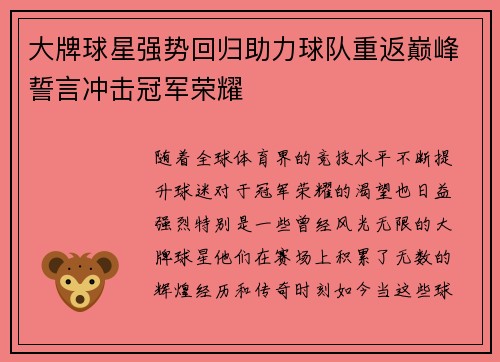 大牌球星强势回归助力球队重返巅峰誓言冲击冠军荣耀

随着全球体育界的竞技水平不断提升球迷对于冠军荣耀的渴望也日益强烈特别是一些曾经风光无限的大牌球星他们在赛场上积累了无数的辉煌经历和传奇时刻如今当这些球